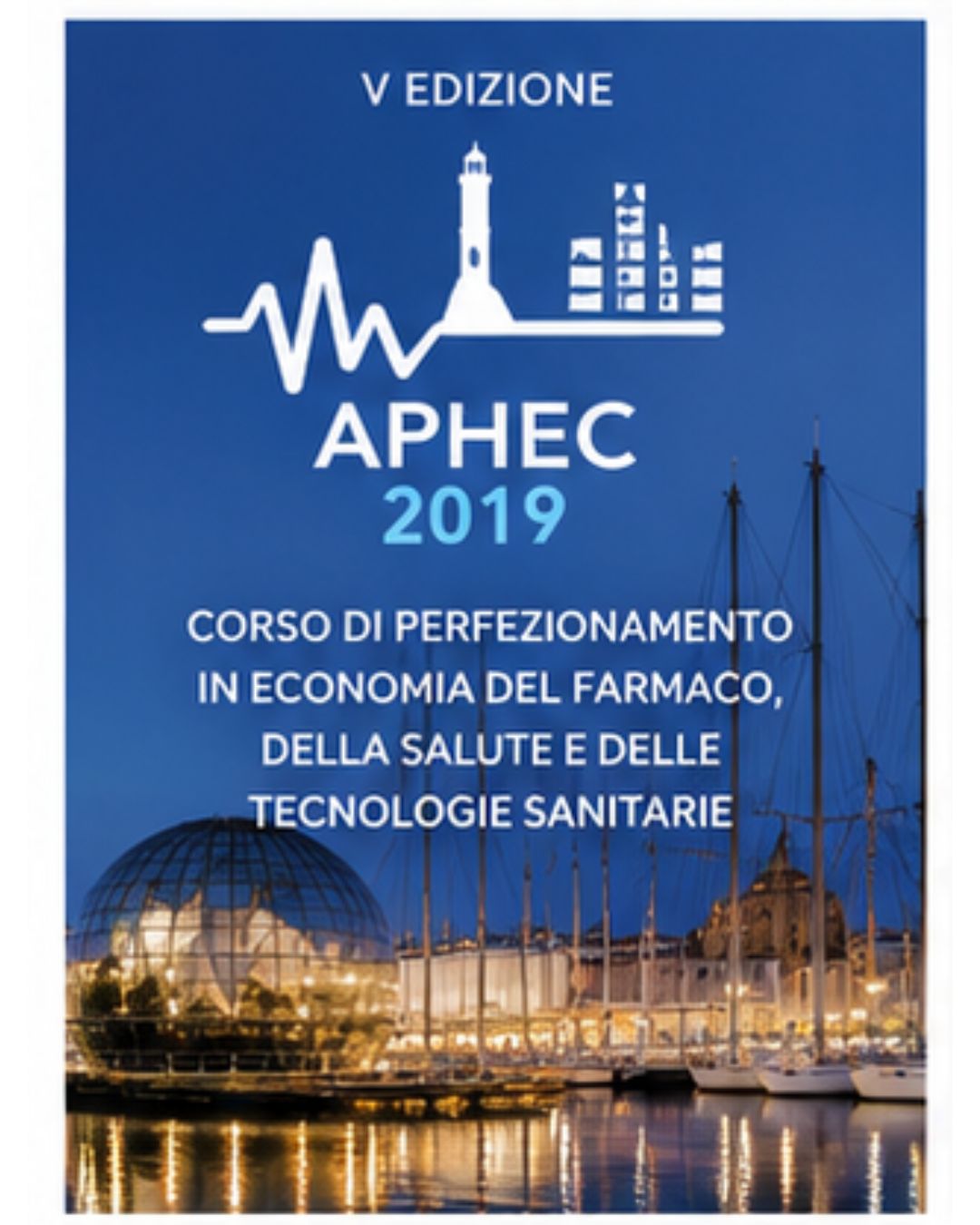 V EDIZIONE

APHEC
2019

CORSO DI PERFEZIONAMENTO
IN ECONOMIA DEL FARMACO,
DELLA SALUTE E DELLE
TECNOLOGIE SANITARIE